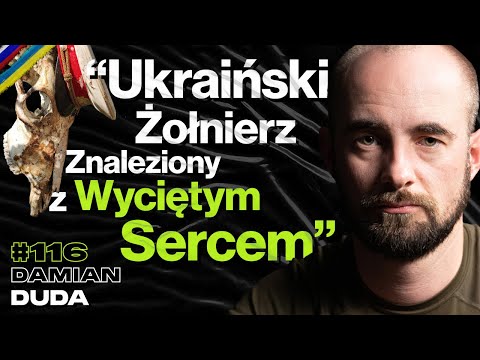 "Ukraiński Żołnierz Znaleziony z Wyciętym Sercem"

#116
DAMIAN
DUDA